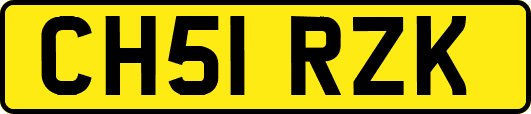 CH51 RZK